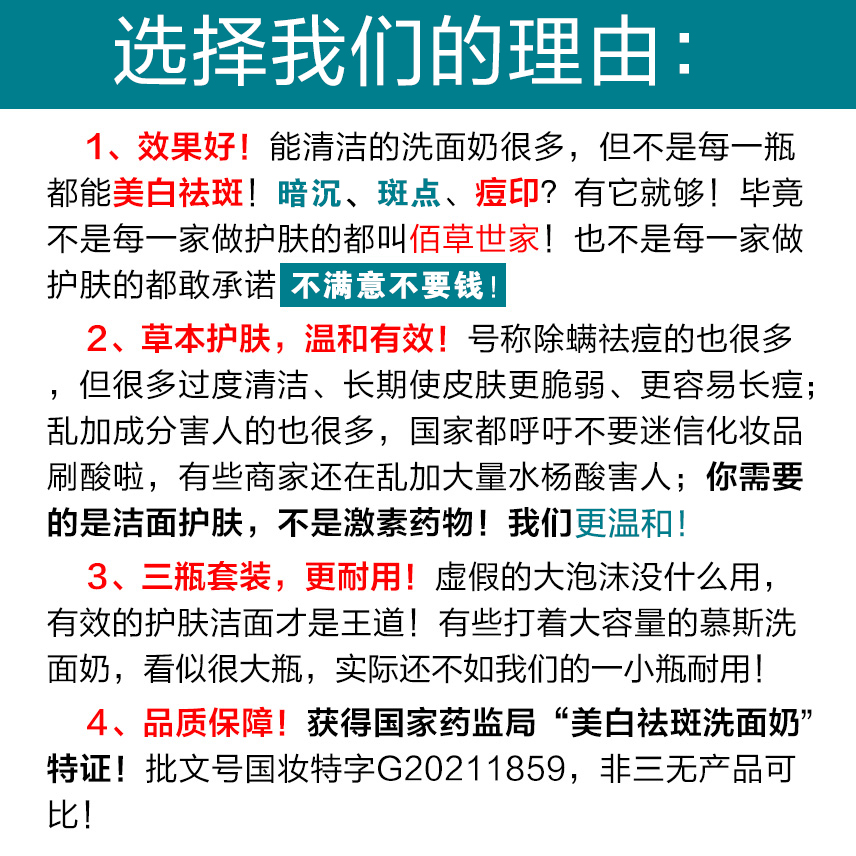 选择我们的理由：

1、效果好！能清洁的洗面奶很多，但不是每一瓶都能美白祛斑！暗沉、斑点、痘印？有它就够！毕竟不是每一家做护肤的都叫佰草世家！也不是每一家做护肤的都敢承诺不满意不要钱！

2、草本护肤，温和有效！号称除螨祛痘的也很多，但很多过度清洁、长期使皮肤更脆弱、更容易长痘；乱加成分害人的也很多，国家都呼吁不要迷信化妆品刷酸啦，有些商家还在乱加大量水杨酸害人；你需要的是洁面护肤，不是激素药物！我们更温和！

3、三瓶套装，更耐用！虚假的大泡沫没什么用，有效的护肤洁面才是王道！有些打着大容量的慕斯洗面奶，看似很大瓶，实际还不如我们的一小瓶耐用！

4、品质保障！获得国家药监局“美白祛斑洗面奶”特证！批文号国妆特字G20211859，非三无产品可比！